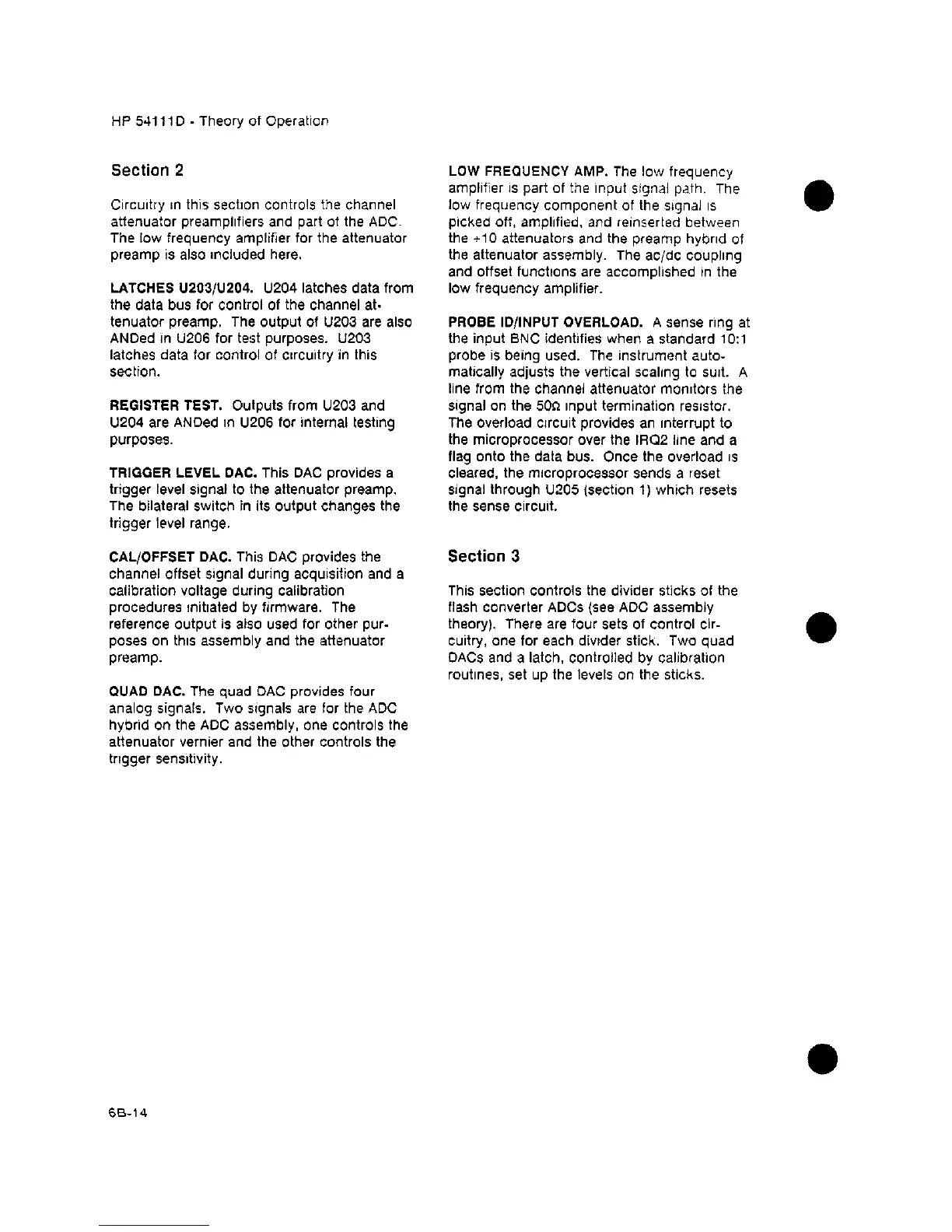 HP 54111D - Theory of Operation

Section 2

Circuitry in this section controls the channel attenuator preamplifiers and part of the ADC. The low frequency amplifier for the attenuator preamp is also included here.

LATCHES U203/U204. U204 latches data from the data bus for control of the channel attenuator preamp. The output of U203 are also ANDed in U206 for test purposes. U203 latches data for control of circuitry in this section.

REGISTER TEST. Outputs from U203 and U204 are ANDed in U206 for internal testing purposes.

TRIGGER LEVEL DAC. This DAC provides a trigger level signal to the attenuator preamp. The bilateral switch in its output changes the trigger level range.

CAL/OFFSET DAC. This DAC provides the channel offset signal during acquisition and a calibration voltage during calibration procedures initiated by firmware. The reference output is also used for other purposes on this assembly and the attenuator preamp.

QUAD DAC. The quad DAC provides four analog signals. Two signals are for the ADC hybrid on the ADC assembly, one controls the attenuator vernier and the other controls the trigger sensitivity.

LOW FREQUENCY AMP. The low frequency amplifier is part of the input signal path. The low frequency component of the signal is picked off, amplified, and reinserted between the ÷10 attenuators and the preamp hybrid of the attenuator assembly. The ac/dc coupling and offset functions are accomplished in the low frequency amplifier.

PROBE ID/INPUT OVERLOAD. A sense ring at the input BNC identifies when a standard 10:1 probe is being used. The instrument automatically adjusts the vertical scaling to suit. A line from the channel attenuator monitors the signal on the 50Ω input termination resistor. The overload circuit provides an interrupt to the microprocessor over the IRQ2 line and a flag onto the data bus. Once the overload is cleared, the microprocessor sends a reset signal through U205 (section 1) which resets the sense circuit.

Section 3

This section controls the divider sticks of the flash converter ADCs (see ADC assembly theory). There are four sets of control circuitry, one for each divider stick. Two quad DACs and a latch, controlled by calibration routines, set up the levels on the sticks.

6B-14